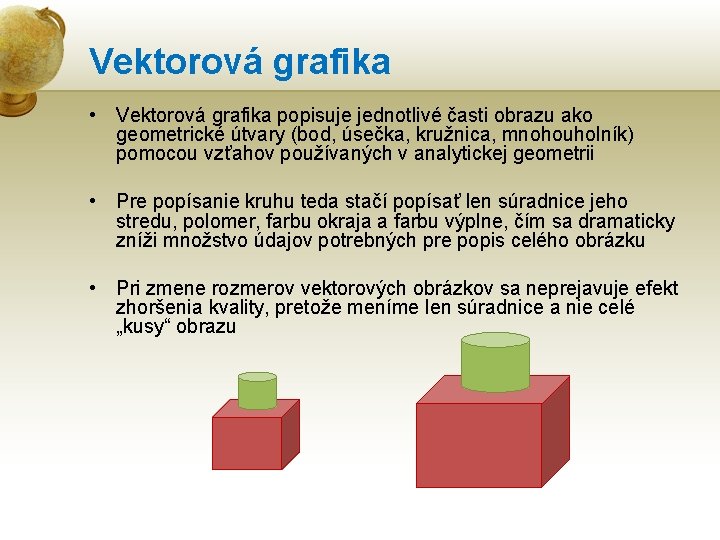 Vektorová grafika

• Vektorová grafika popisuje jednotlivé časti obrazu ako geometrické útvary (bod, úsečka, kružnica, mnohouholník) pomocou vzťahov používaných v analytickej geometrii

• Pre popísanie kruhu teda stačí popísať len súradnice jeho stredu, polomer, farbu okraja a farbu výplne, čím sa dramaticky zníži množstvo údajov potrebných pre popis celého obrázku

• Pri zmene rozmerov vektorových obrázkov sa neprejavuje efekt zhoršenia kvality, pretože meníme len súradnice a nie celé „kusy“ obrazu